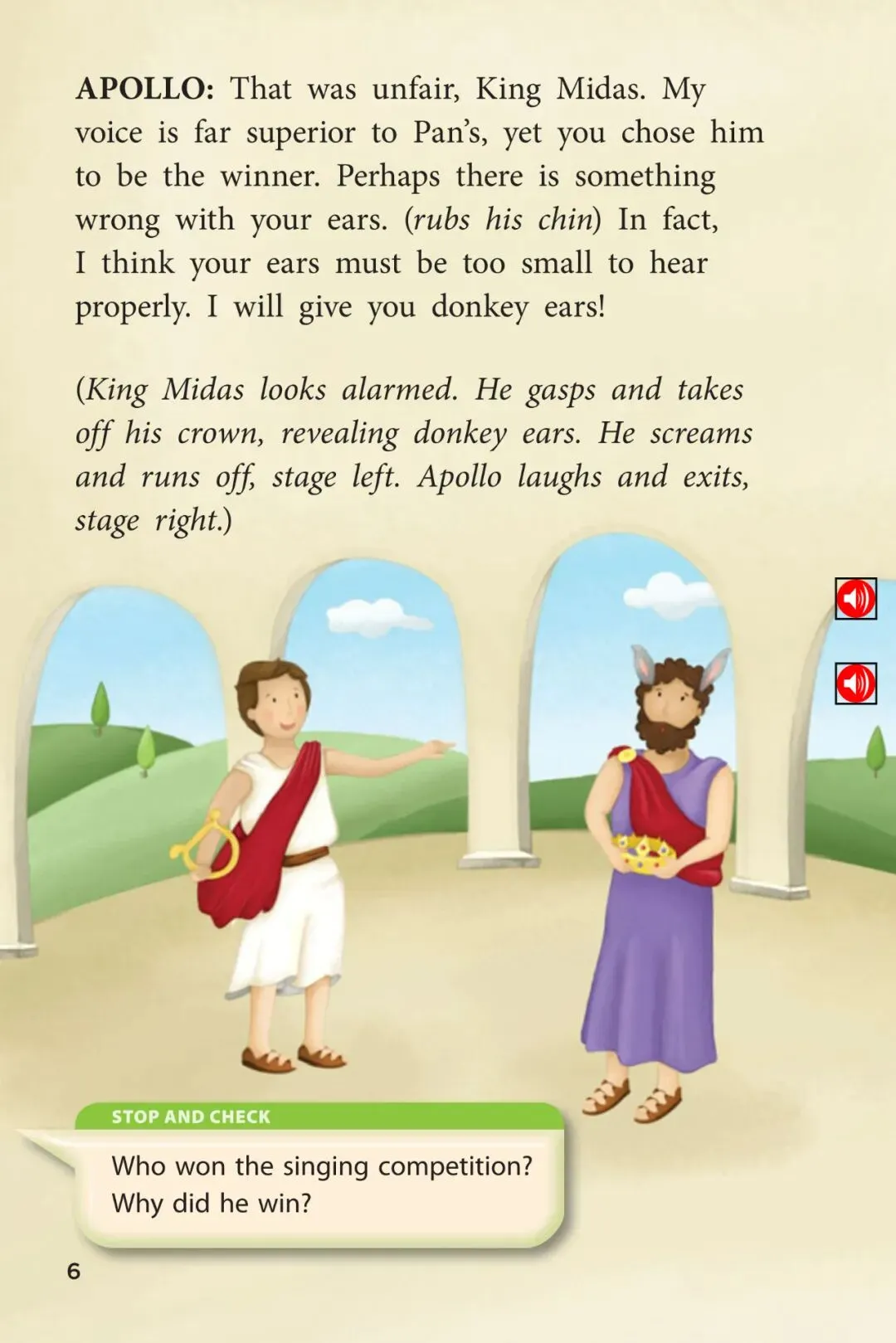 APOLLO: That was unfair, King Midas. My voice is far superior to Pan's, yet you chose him to be the winner. Perhaps there is something wrong with your ears. (rubs his chin) In fact, I think your ears must be too small to hear properly. I will give you donkey ears!

(King Midas looks alarmed. He gasps and takes off his crown, revealing donkey ears. He screams and runs off, stage left. Apollo laughs and exits, stage right.)

STOP AND CHECK

Who won the singing competition?
Why did he win?

6